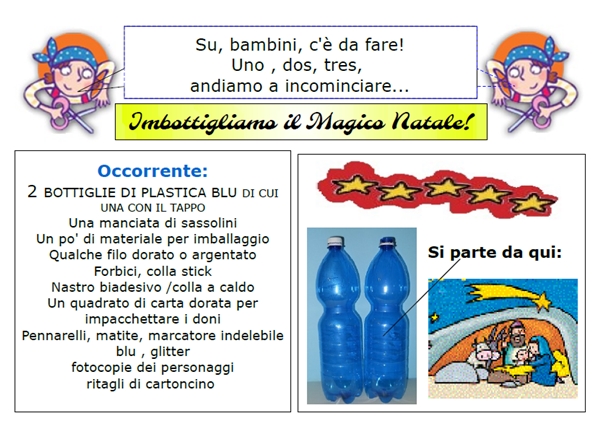 Su, bambini, c'è da fare!
Uno , dos, tres,
andiamo a incominciare...

Imbottigliamo il Magico Natale!

Occorrente:
2 BOTTIGLIE DI PLASTICA BLU DI CUI UNA CON IL TAPPO
Una manciata di sassolini
Un po' di materiale per imballaggio
Qualche filo dorato o argentato
Forbici, colla stick
Nastro biadesivo /colla a caldo
Un quadrato di carta dorata per impacchettare i doni
Pennarelli, matite, marcatore indelebile blu , glitter
fotocopie dei personaggi
ritagli di cartoncino

Si parte da qui: